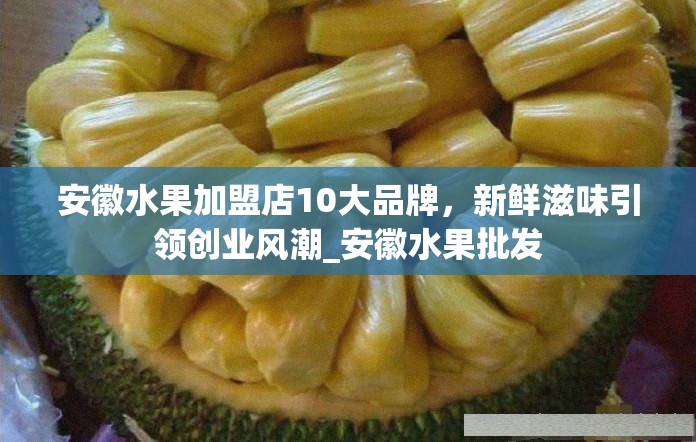 安徽水果加盟店10大品牌，新鲜滋味引领创业风潮_安徽水果批发